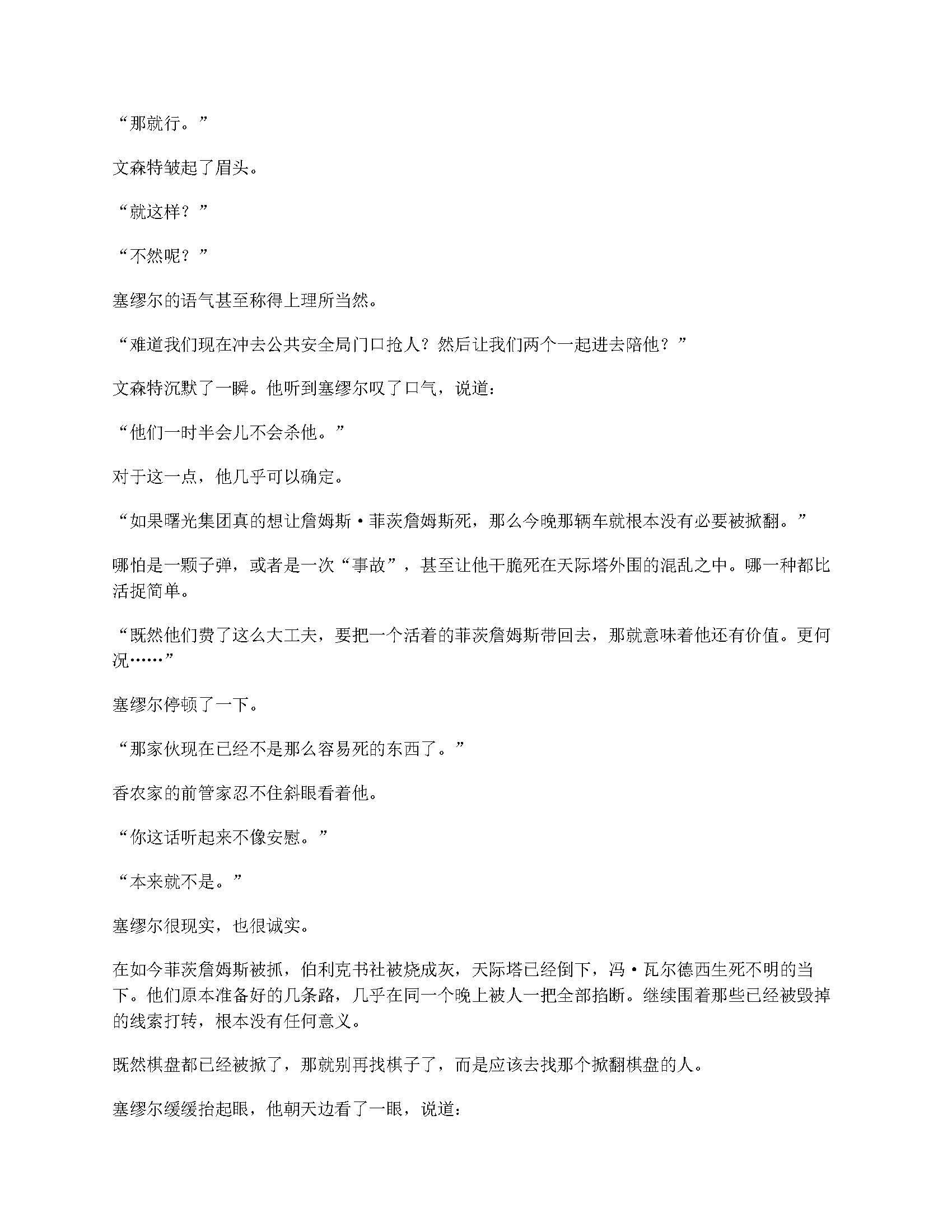 “那就行。”

文森特皱起了眉头。

“就这样？”

“不然呢？”

塞缪尔的语气甚至称得上理所当然。

“难道我们现在冲去公共安全局门口抢人？然后让我们两个一起进去陪他？”

文森特沉默了一瞬。他听到塞缪尔叹了口气，说道：

“他们一时半会儿不会杀他。”

对于这一点，他几乎可以确定。

“如果曙光集团真的想让詹姆斯·菲茨詹姆斯死，那么今晚那辆车就根本没有必要被掀翻。”

哪怕是一颗子弹，或者是一次“事故”，甚至让他干脆死在天际塔外围的混乱之中。哪一种都比活捉简单。

“既然他们费了这么大工夫，要把一个活着的菲茨詹姆斯带回去，那就意味着他还有价值。更何况……”

塞缪尔停顿了一下。

“那家伙现在已经不是那么容易死的东西了。”

香农家的前管家忍不住斜眼看着他。

“你这话听起来不像安慰。”

“本来就不是。”

塞缪尔很现实，也很诚实。

在如今菲茨詹姆斯被抓，伯利克书社被烧成灰，天际塔已经倒下，冯·瓦尔德西生死不明的当下。他们原本准备好的几条路，几乎在同一个晚上被人一把全部掐断。继续围着那些已经被毁掉的线索打转，根本没有任何意义。

既然棋盘都已经被掀了，那就别再找棋子了，而是应该去找那个掀翻棋盘的人。

塞缪尔缓缓抬起眼，他朝天边看了一眼，说道：